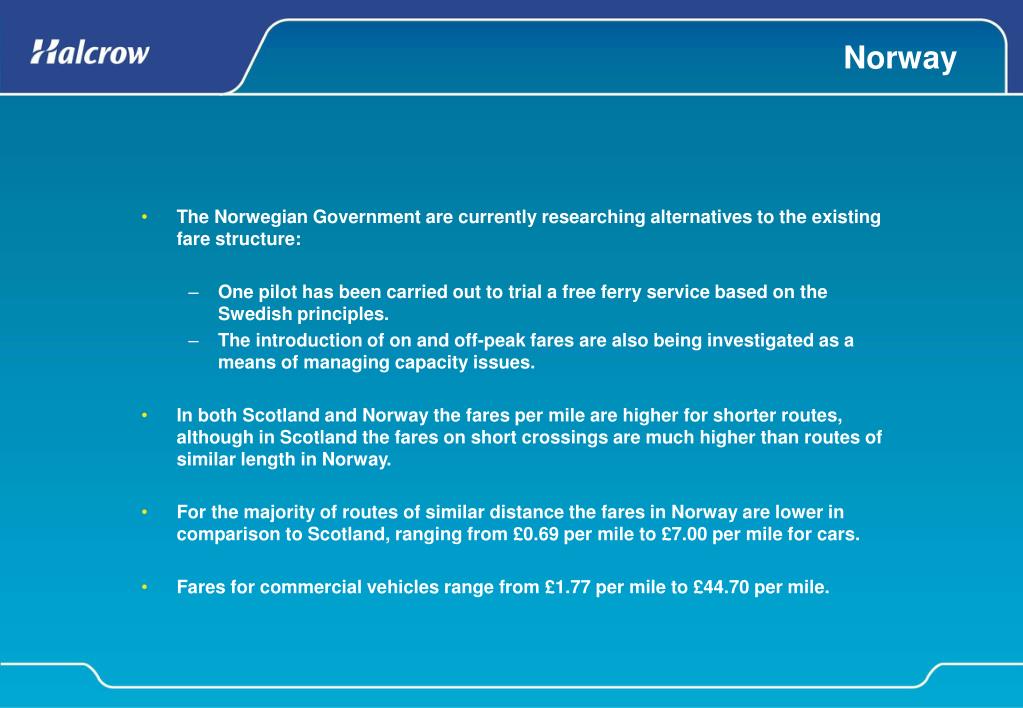 Halcrow

Norway

• The Norwegian Government are currently researching alternatives to the existing fare structure:

– One pilot has been carried out to trial a free ferry service based on the Swedish principles.
– The introduction of on and off-peak fares are also being investigated as a means of managing capacity issues.

• In both Scotland and Norway the fares per mile are higher for shorter routes, although in Scotland the fares on short crossings are much higher than routes of similar length in Norway.

• For the majority of routes of similar distance the fares in Norway are lower in comparison to Scotland, ranging from £0.69 per mile to £7.00 per mile for cars.

• Fares for commercial vehicles range from £1.77 per mile to £44.70 per mile.